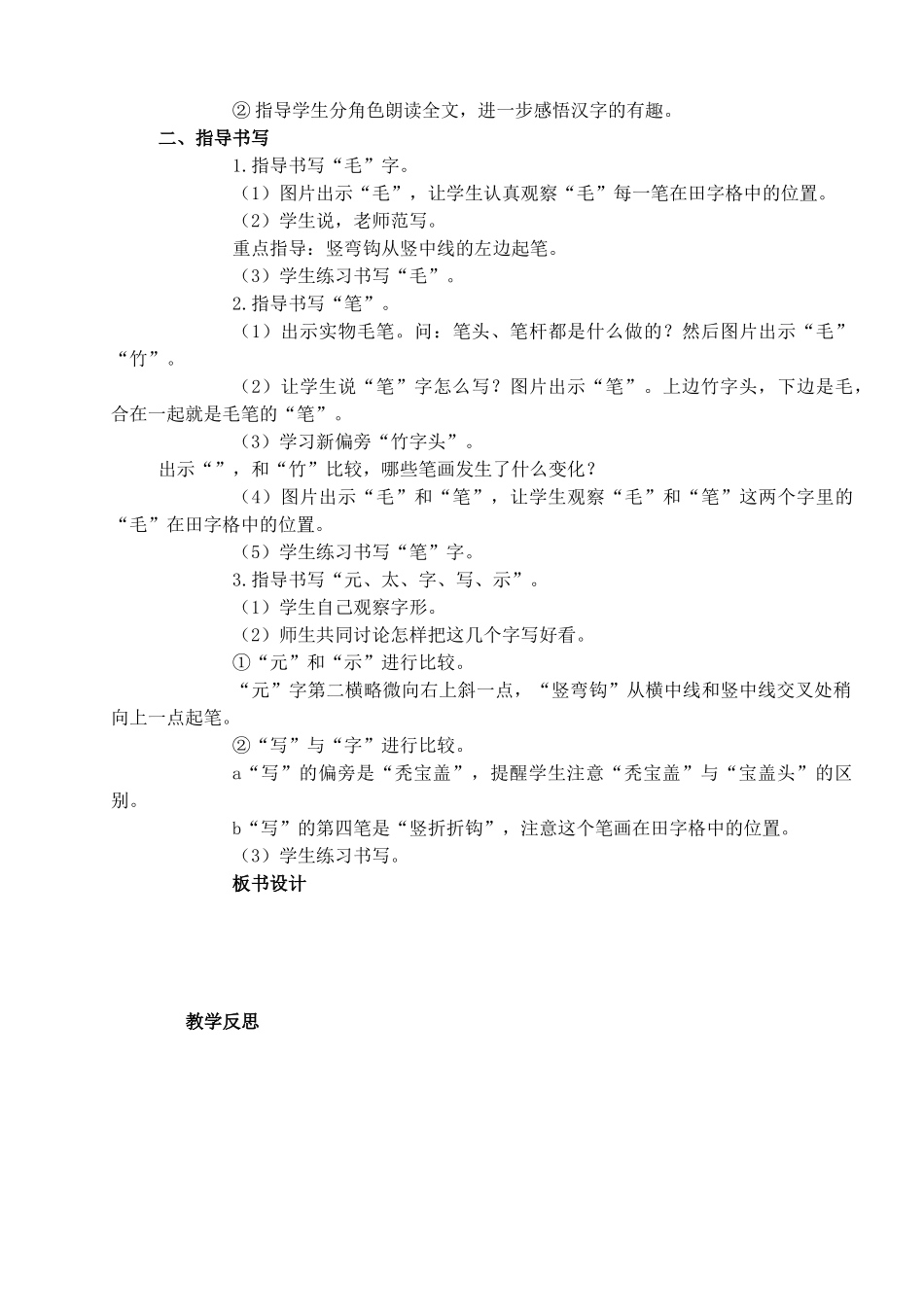 ② 指导学生分角色朗读全文，进一步感悟汉字的有趣。

二、指导书写

1.指导书写“毛”字。

（1）图片出示“毛”，让学生认真观察“毛”每一笔在田字格中的位置。

（2）学生说，老师范写。

重点指导：竖弯钩从竖中线的左边起笔。

（3）学生练习书写“毛”。

2.指导书写“笔”。

（1）出示实物毛笔。问：笔头、笔杆都是什么做的？然后图片出示“毛”“竹”。

（2）让学生说“笔”字怎么写？图片出示“笔”。上边竹字头，下边是毛，合在一起就是毛笔的“笔”。

（3）学习新偏旁“竹字头”。

出示“”，和“竹”比较，哪些笔画发生了什么变化？

（4）图片出示“毛”和“笔”，让学生观察“毛”和“笔”这两个字里的“毛”在田字格中的位置。

（5）学生练习书写“笔”字。

3.指导书写“元、太、字、写、示”。

（1）学生自己观察字形。

（2）师生共同讨论怎样把这几个字写好看。

①“元”和“示”进行比较。

“元”字第二横略微向右上斜一点，“竖弯钩”从横中线和竖中线交叉处稍向上一点起笔。

②“写”与“字”进行比较。

a“写”的偏旁是“秃宝盖”，提醒学生注意“秃宝盖”与“宝盖头”的区别。

b“写”的第四笔是“竖折折钩”，注意这个笔画在田字格中的位置。

（3）学生练习书写。

板书设计

教学反思